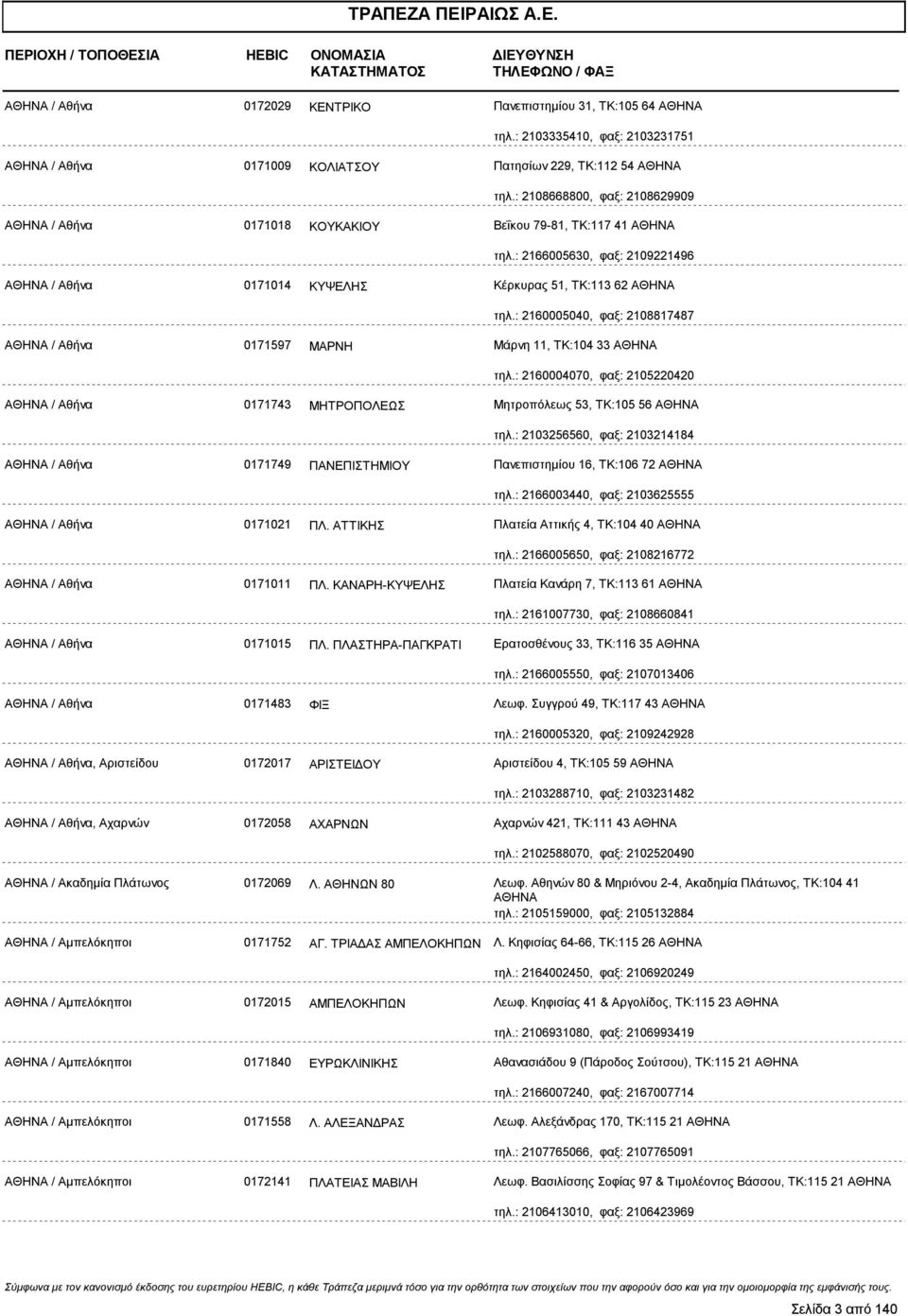 ΤΡΑΠΕΖΑ ΠΕΙΡΑΙΩΣ Α.Ε.

| ΠΕΡΙΟΧΗ / ΤΟΠΟΘΕΣΙΑ | HEBIC | ΟΝΟΜΑΣΙΑ ΚΑΤΑΣΤΗΜΑΤΟΣ | ΔΙΕΥΘΥΝΣΗ ΤΗΛΕΦΩΝΟ / ΦΑΞ |
|---|---|---|---|
| ΑΘΗΝΑ / Αθήνα | 0172029 | ΚΕΝΤΡΙΚΟ | Πανεπιστημίου 31, ΤΚ:105 64 ΑΘΗΝΑ τηλ.: 2103335410, φαξ: 2103231751 |
| ΑΘΗΝΑ / Αθήνα | 0171009 | ΚΟΛΙΑΤΣΟΥ | Πατησίων 229, ΤΚ:112 54 ΑΘΗΝΑ τηλ.: 2108668800, φαξ: 2108629909 |
| ΑΘΗΝΑ / Αθήνα | 0171018 | ΚΟΥΚΑΚΙΟΥ | Βεΐκου 79-81, ΤΚ:117 41 ΑΘΗΝΑ τηλ.: 2166005630, φαξ: 2109221496 |
| ΑΘΗΝΑ / Αθήνα | 0171014 | ΚΥΨΕΛΗΣ | Κέρκυρας 51, ΤΚ:113 62 ΑΘΗΝΑ τηλ.: 2160005040, φαξ: 2108817487 |
| ΑΘΗΝΑ / Αθήνα | 0171597 | ΜΑΡΝΗ | Μάρνη 11, ΤΚ:104 33 ΑΘΗΝΑ τηλ.: 2160004070, φαξ: 2105220420 |
| ΑΘΗΝΑ / Αθήνα | 0171743 | ΜΗΤΡΟΠΟΛΕΩΣ | Μητροπόλεως 53, ΤΚ:105 56 ΑΘΗΝΑ τηλ.: 2103256560, φαξ: 2103214184 |
| ΑΘΗΝΑ / Αθήνα | 0171749 | ΠΑΝΕΠΙΣΤΗΜΙΟΥ | Πανεπιστημίου 16, ΤΚ:106 72 ΑΘΗΝΑ τηλ.: 2166003440, φαξ: 2103625555 |
| ΑΘΗΝΑ / Αθήνα | 0171021 | ΠΛ. ΑΤΤΙΚΗΣ | Πλατεία Αττικής 4, ΤΚ:104 40 ΑΘΗΝΑ τηλ.: 2166005650, φαξ: 2108216772 |
| ΑΘΗΝΑ / Αθήνα | 0171011 | ΠΛ. ΚΑΝΑΡΗ-ΚΥΨΕΛΗΣ | Πλατεία Κανάρη 7, ΤΚ:113 61 ΑΘΗΝΑ τηλ.: 2161007730, φαξ: 2108660841 |
| ΑΘΗΝΑ / Αθήνα | 0171015 | ΠΛ. ΠΛΑΣΤΗΡΑ-ΠΑΓΚΡΑΤΙ | Ερατοσθένους 33, ΤΚ:116 35 ΑΘΗΝΑ τηλ.: 2166005550, φαξ: 2107013406 |
| ΑΘΗΝΑ / Αθήνα | 0171483 | ΦΙΞ | Λεωφ. Συγγρού 49, ΤΚ:117 43 ΑΘΗΝΑ τηλ.: 2160005320, φαξ: 2109242928 |
| ΑΘΗΝΑ / Αθήνα, Αριστείδου | 0172017 | ΑΡΙΣΤΕΙΔΟΥ | Αριστείδου 4, ΤΚ:105 59 ΑΘΗΝΑ τηλ.: 2103288710, φαξ: 2103231482 |
| ΑΘΗΝΑ / Αθήνα, Αχαρνών | 0172058 | ΑΧΑΡΝΩΝ | Αχαρνών 421, ΤΚ:111 43 ΑΘΗΝΑ τηλ.: 2102588070, φαξ: 2102520490 |
| ΑΘΗΝΑ / Ακαδημία Πλάτωνος | 0172069 | Λ. ΑΘΗΝΩΝ 80 | Λεωφ. Αθηνών 80 & Μηριόνου 2-4, Ακαδημία Πλάτωνος, ΤΚ:104 41 ΑΘΗΝΑ τηλ.: 2105159000, φαξ: 2105132884 |
| ΑΘΗΝΑ / Αμπελόκηποι | 0171752 | ΑΓ. ΤΡΙΑΔΑΣ ΑΜΠΕΛΟΚΗΠΩΝ | Λ. Κηφισίας 64-66, ΤΚ:115 26 ΑΘΗΝΑ τηλ.: 2164002450, φαξ: 2106920249 |
| ΑΘΗΝΑ / Αμπελόκηποι | 0172015 | ΑΜΠΕΛΟΚΗΠΩΝ | Λεωφ. Κηφισίας 41 & Αργολίδος, ΤΚ:115 23 ΑΘΗΝΑ τηλ.: 2106931080, φαξ: 2106993419 |
| ΑΘΗΝΑ / Αμπελόκηποι | 0171840 | ΕΥΡΩΚΛΙΝΙΚΗΣ | Αθανασιάδου 9 (Πάροδος Σούτσου), ΤΚ:115 21 ΑΘΗΝΑ τηλ.: 2166007240, φαξ: 2167007714 |
| ΑΘΗΝΑ / Αμπελόκηποι | 0171558 | Λ. ΑΛΕΞΑΝΔΡΑΣ | Λεωφ. Αλεξάνδρας 170, ΤΚ:115 21 ΑΘΗΝΑ τηλ.: 2107765066, φαξ: 2107765091 |
| ΑΘΗΝΑ / Αμπελόκηποι | 0172141 | ΠΛΑΤΕΙΑΣ ΜΑΒΙΛΗ | Λεωφ. Βασιλίσσης Σοφίας 97 & Τιμολέοντος Βάσσου, ΤΚ:115 21 ΑΘΗΝΑ τηλ.: 2106413010, φαξ: 2106423969 |

Σύμφωνα με τον κανονισμό έκδοσης του ευρετηρίου HEBIC, η κάθε Τράπεζα μεριμνά τόσο για την ορθότητα των στοιχείων που την αφορούν όσο και για την ομοιομορφία της εμφάνισής τους.

Σελίδα 3 από 140